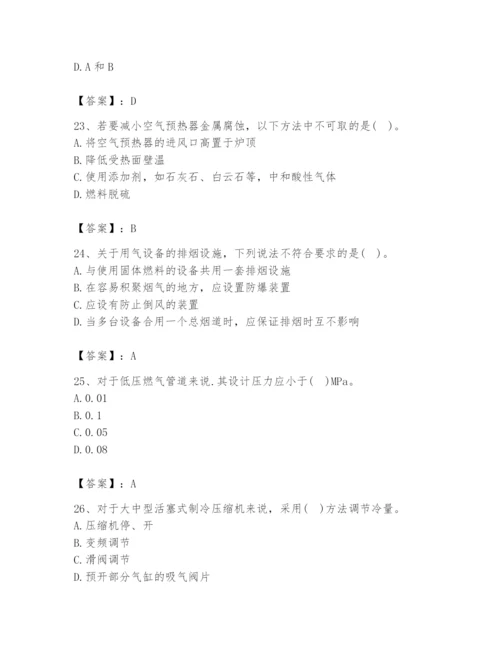 D.A和B

【答案】：D

23、若要减小空气预热器金属腐蚀，以下方法中不可取的是( )。
A.将空气预热器的进风口高置于炉顶
B.降低受热面壁温
C.使用添加剂，如石灰石、白云石等，中和酸性气体
D.燃料脱硫

【答案】：B

24、关于用气设备的排烟设施，下列说法不符合要求的是( )。
A.与使用固体燃料的设备共用一套排烟设施
B.在容易积聚烟气的地方，应设置防爆装置
C.应设有防止倒风的装置
D.当多台设备合用一个总烟道时，应保证排烟时互不影响

【答案】：A

25、对于低压燃气管道来说.其设计压力应小于( )MPa。
A.0.01
B.0.1
C.0.05
D.0.08

【答案】：A

26、对于大中型活塞式制冷压缩机来说，采用( )方法调节冷量。
A.压缩机停、开
B.变频调节
C.滑阀调节
D.预开部分气缸的吸气阀片